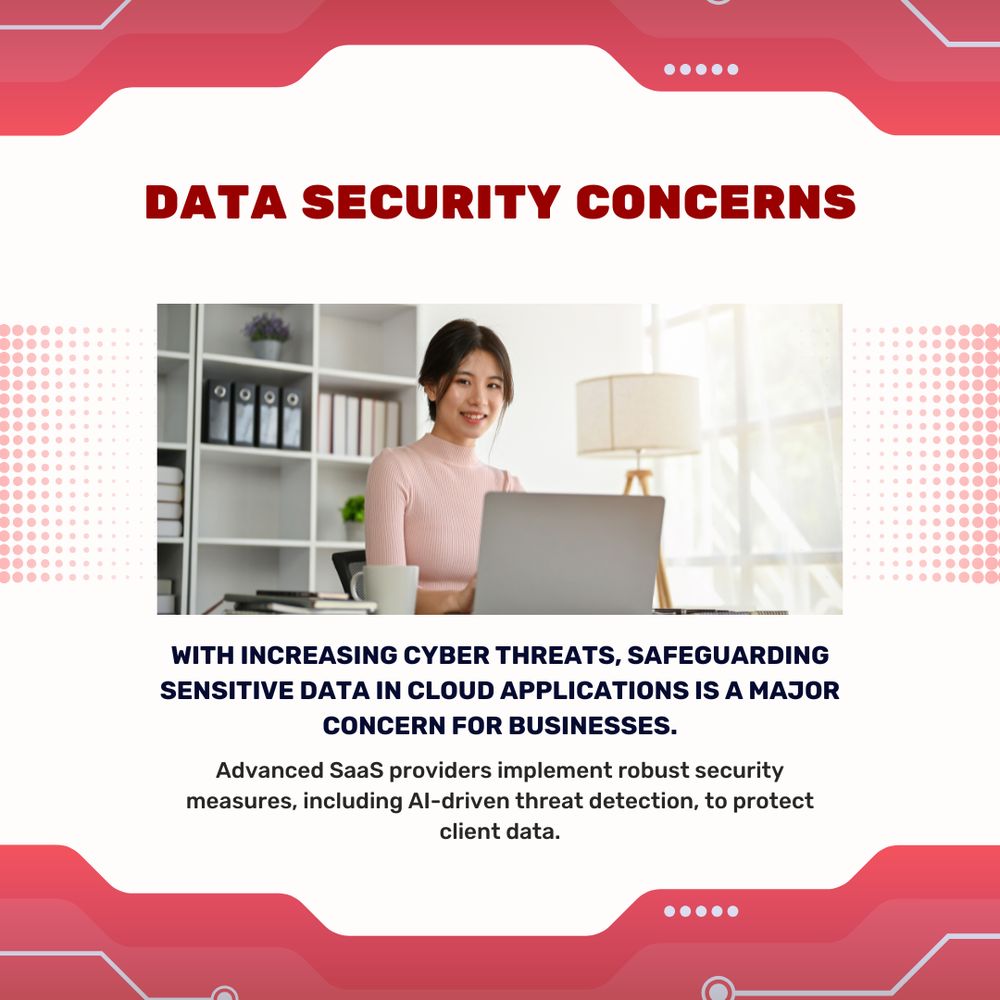 DATA SECURITY CONCERNS

WITH INCREASING CYBER THREATS, SAFEGUARDING SENSITIVE DATA IN CLOUD APPLICATIONS IS A MAJOR CONCERN FOR BUSINESSES.

Advanced SaaS providers implement robust security measures, including AI-driven threat detection, to protect client data.